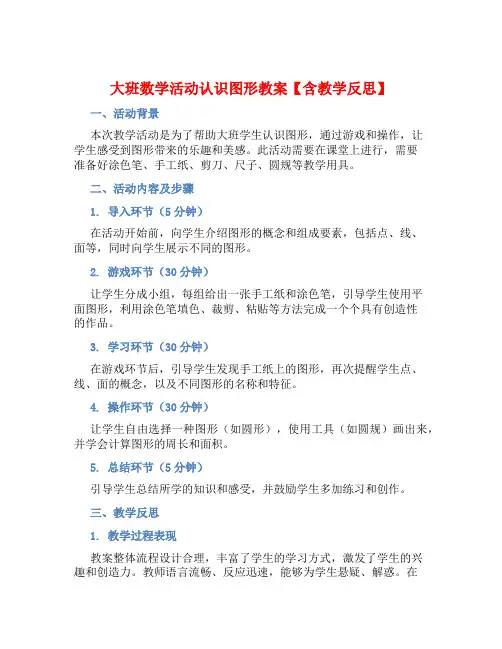 大班数学活动认识图形教案【含教学反思】

一、活动背景

本次教学活动是为了帮助大班学生认识图形，通过游戏和操作，让学生感受到图形带来的乐趣和美感。此活动需要在课堂上进行，需要准备好涂色笔、手工纸、剪刀、尺子、圆规等教学用具。

二、活动内容及步骤

1. 导入环节（5 分钟）

在活动开始前，向学生介绍图形的概念和组成要素，包括点、线、面等，同时向学生展示不同的图形。

2. 游戏环节（30 分钟）

让学生分成小组，每组给出一张手工纸和涂色笔，引导学生使用平面图形，利用涂色笔填色、裁剪、粘贴等方法完成一个个具有创造性的作品。

3. 学习环节（30 分钟）

在游戏环节后，引导学生发现手工纸上的图形，再次提醒学生点、线、面的概念，以及不同图形的名称和特征。

4. 操作环节（30 分钟）

让学生自由选择一种图形（如圆形），使用工具（如圆规）画出来，并学会计算图形的周长和面积。

5. 总结环节（5 分钟）

引导学生总结所学的知识和感受，并鼓励学生多加练习和创作。

三、教学反思

1. 教学过程表现

教案整体流程设计合理，丰富了学生的学习方式，激发了学生的兴趣和创造力。教师语言流畅、反应迅速，能够为学生悬疑、解惑。在